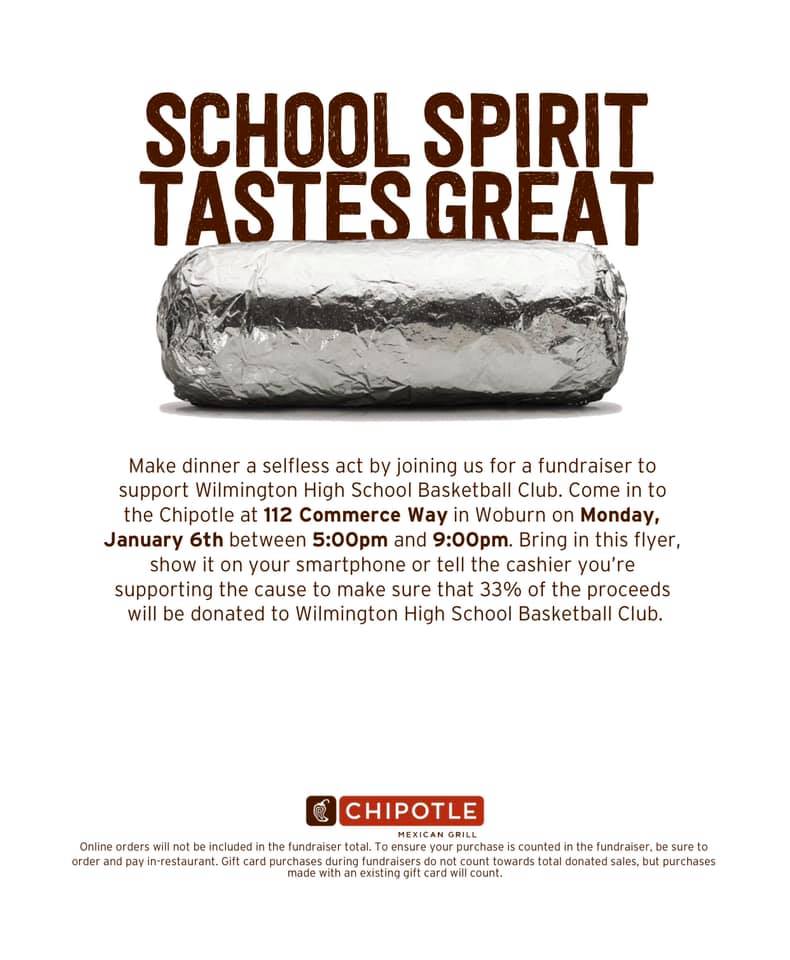 SCHOOL SPIRIT TASTES GREAT

Make dinner a selfless act by joining us for a fundraiser to support Wilmington High School Basketball Club. Come in to the Chipotle at 112 Commerce Way in Woburn on Monday, January 6th between 5:00pm and 9:00pm. Bring in this flyer, show it on your smartphone or tell the cashier you're supporting the cause to make sure that 33% of the proceeds will be donated to Wilmington High School Basketball Club.

CHIPOTLE
MEXICAN GRILL

Online orders will not be included in the fundraiser total. To ensure your purchase is counted in the fundraiser, be sure to order and pay in-restaurant. Gift card purchases during fundraisers do not count towards total donated sales, but purchases made with an existing gift card will count.